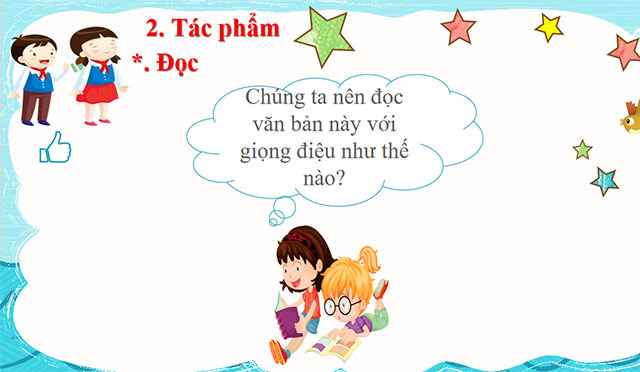 2. Tác phẩm
*. Đọc

Chúng ta nên đọc văn bản này với giọng điệu như thế nào?